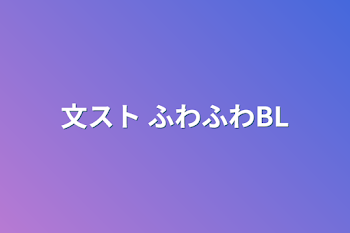 文スト ふわふわBL